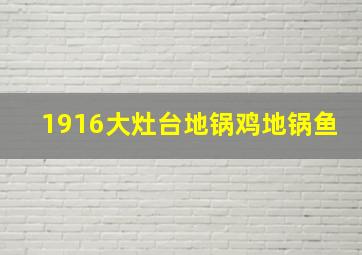 1916大灶台地锅鸡地锅鱼